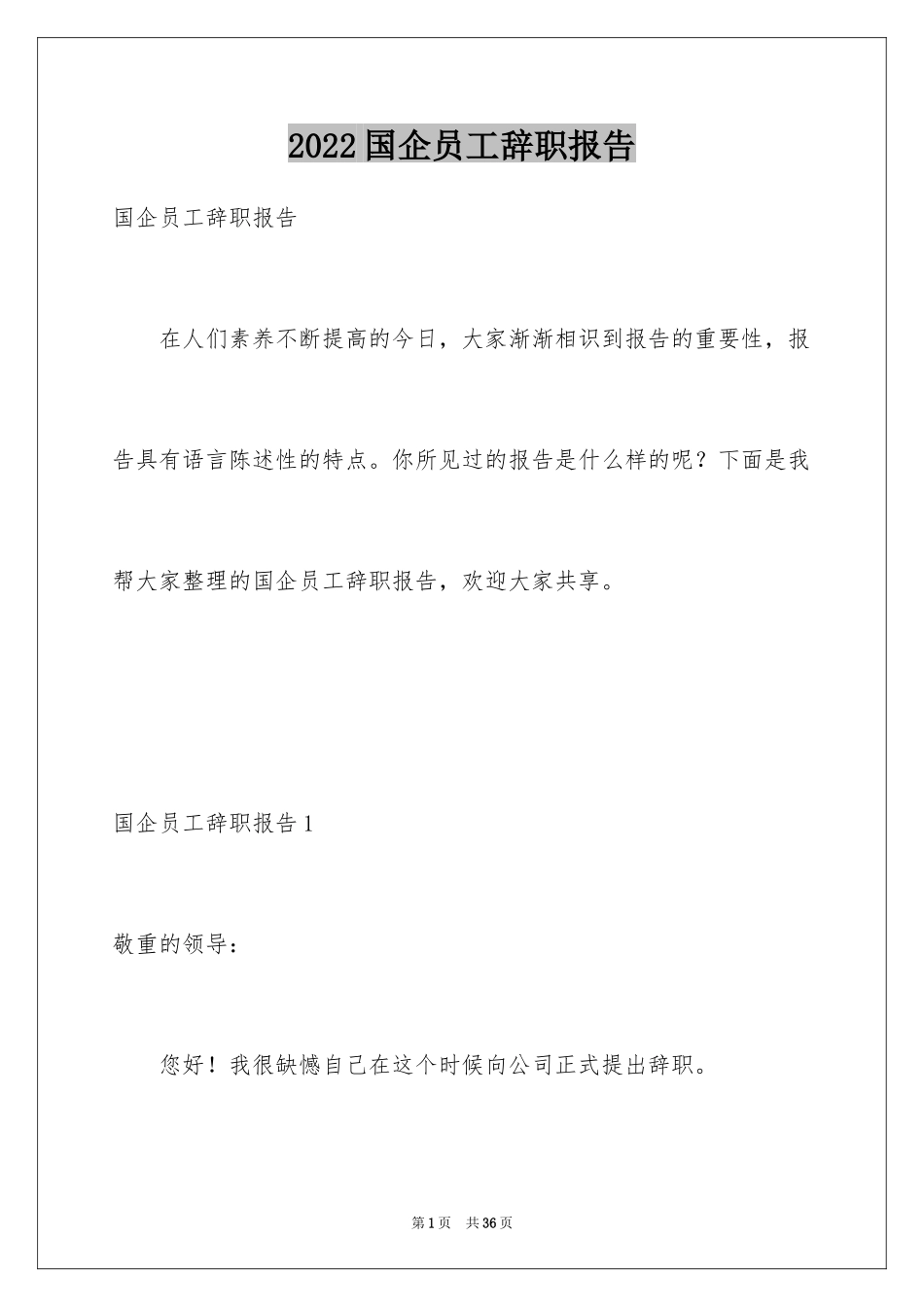 2022国企员工辞职报告

国企员工辞职报告

在人们素养不断提高的今日，大家渐渐相识到报告的重要性，报告具有语言陈述性的特点。你所见过的报告是什么样的呢？下面是我帮大家整理的国企员工辞职报告，欢迎大家共享。

国企员工辞职报告1

敬重的领导：

您好！我很缺憾自己在这个时候向公司正式提出辞职。

第1页　共36页